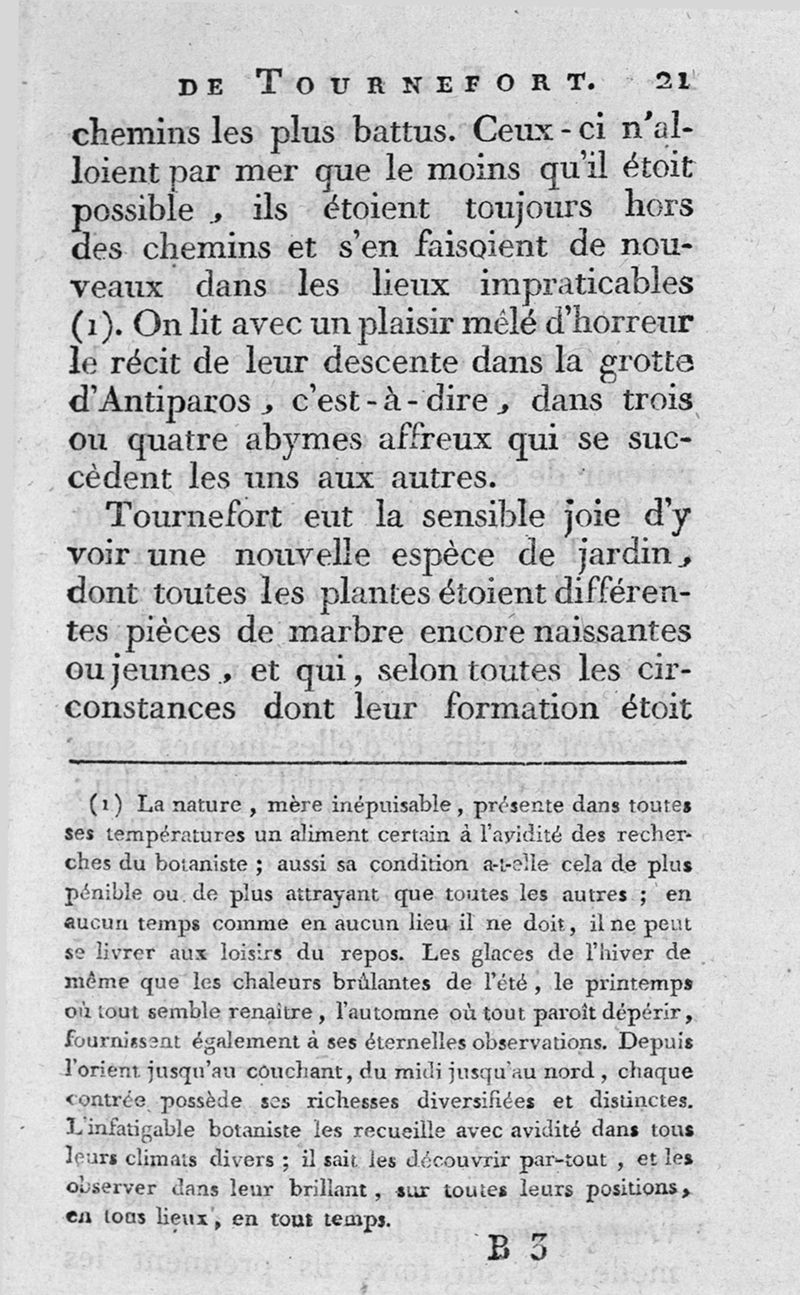 DE TOURNEFORT. 21

chemins les plus battus. Ceux-ci n'alloient par mer que le moins qu'il étoit possible, ils étoient toujours hors des chemins et s'en faisoient de nouveaux dans les lieux impraticables (1). On lit avec un plaisir mêlé d'horreur le récit de leur descente dans la grotte d'Antiparos, c'est-à-dire, dans trois ou quatre abymes affreux qui se succèdent les uns aux autres.

Tournefort eut la sensible joie d'y voir une nouvelle espèce de jardin, dont toutes les plantes étoient différentes pièces de marbre encore naissantes ou jeunes, et qui, selon toutes les circonstances dont leur formation étoit

(1) La nature, mère inépuisable, présente dans toutes ses températures un aliment certain à l'avidité des recherches du botaniste ; aussi sa condition a-t-elle cela de plus pénible ou de plus attrayant que toutes les autres ; en aucun temps comme en aucun lieu il ne doit, il ne peut se livrer aux loisirs du repos. Les glaces de l'hiver de même que les chaleurs brûlantes de l'été, le printemps où tout semble renaître, l'automne où tout paroît dépérir, fournissent également à ses éternelles observations. Depuis l'orient jusqu'au couchant, du midi jusqu'au nord, chaque contrée possède ses richesses diversifiées et distinctes. L'infatigable botaniste les recueille avec avidité dans tous leurs climats divers ; il sait les découvrir par-tout, et les observer dans leur brillant, sur toutes leurs positions, en tous lieux, en tout temps.

B 3